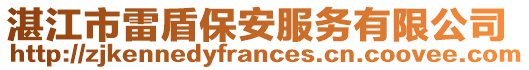 湛江市雷盾保安服务有限公司
http://zjkennedyfrances.cn.coovee.com